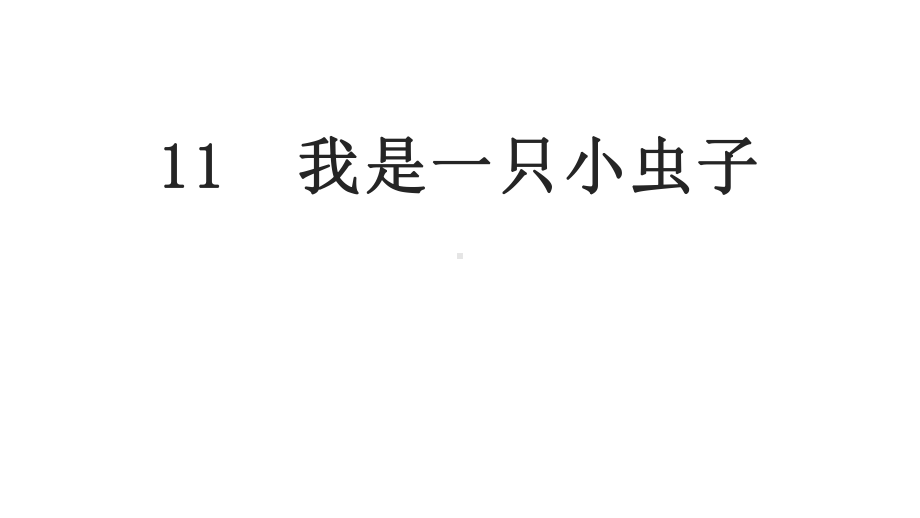 11　我是一只小虫子